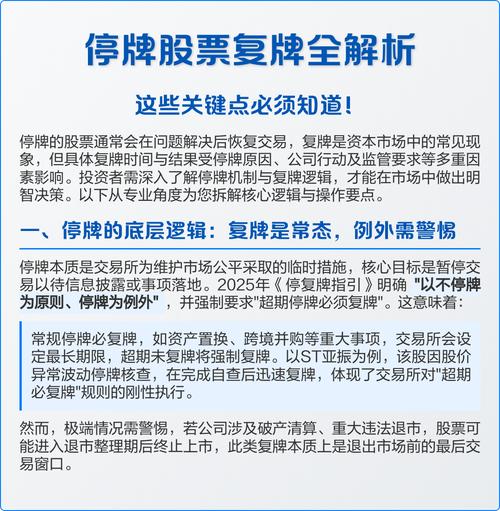 停牌股票复牌全解析

这些关键点必须知道！

停牌的股票通常会在问题解决后恢复交易，复牌是资本市场中的常见现象，但具体复牌时间与结果受停牌原因、公司行动及监管要求等多重因素影响。投资者需深入了解停牌机制与复牌逻辑，才能在市场中做出明智决策。以下从专业角度为您拆解核心逻辑与操作要点。

一、停牌的底层逻辑：复牌是常态，例外需警惕

停牌本质是交易所为维护市场公平采取的临时措施，核心目标是暂停交易以待信息披露或事项落地。2025年《停复牌指引》明确 "以不停牌为原则、停牌为例外"，并强制要求"超期停牌必须复牌"。这意味着：

常规停牌必复牌，如资产置换、跨境并购等重大事项，交易所会设定最长期限，超期未复牌将强制复牌。以ST亚振为例，该股因股价异常波动停牌核查，在完成自查后迅速复牌，体现了交易所对"超期必复牌"规则的刚性执行。

然而，极端情况需警惕，若公司涉及破产清算、重大违法退市，股票可能进入退市整理期后终止上市，此类复牌本质上是退出市场前的最后交易窗口。